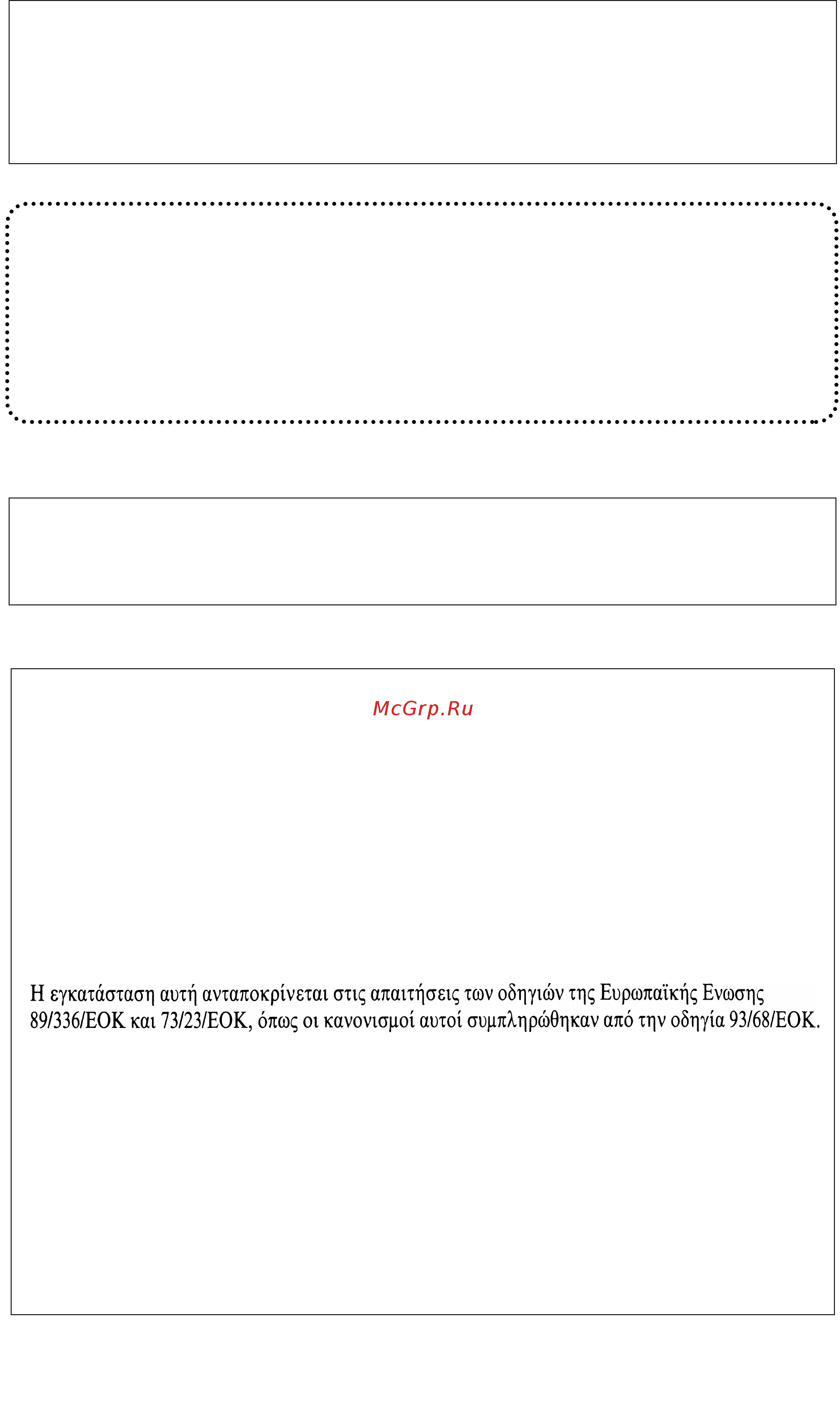 McGrp.Ru

Η εγκατάσταση αυτή ανταποκρίνεται στις απαιτήσεις των οδηγιών της Ευρωπαϊκής Ενωσης 89/336/ΕΟΚ και 73/23/ΕΟΚ, όπως οι κανονισμοί αυτοί συμπληρώθηκαν από την οδηγία 93/68/ΕΟΚ.